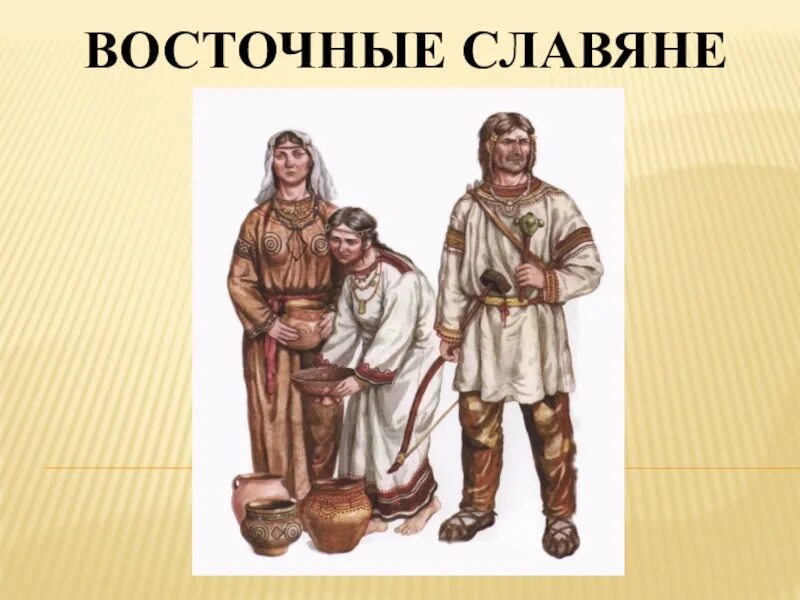 ВОСТОЧНЫЕ СЛАВЯНЕ